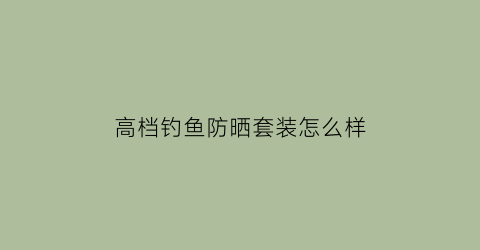 高档钓鱼防晒套装怎么样